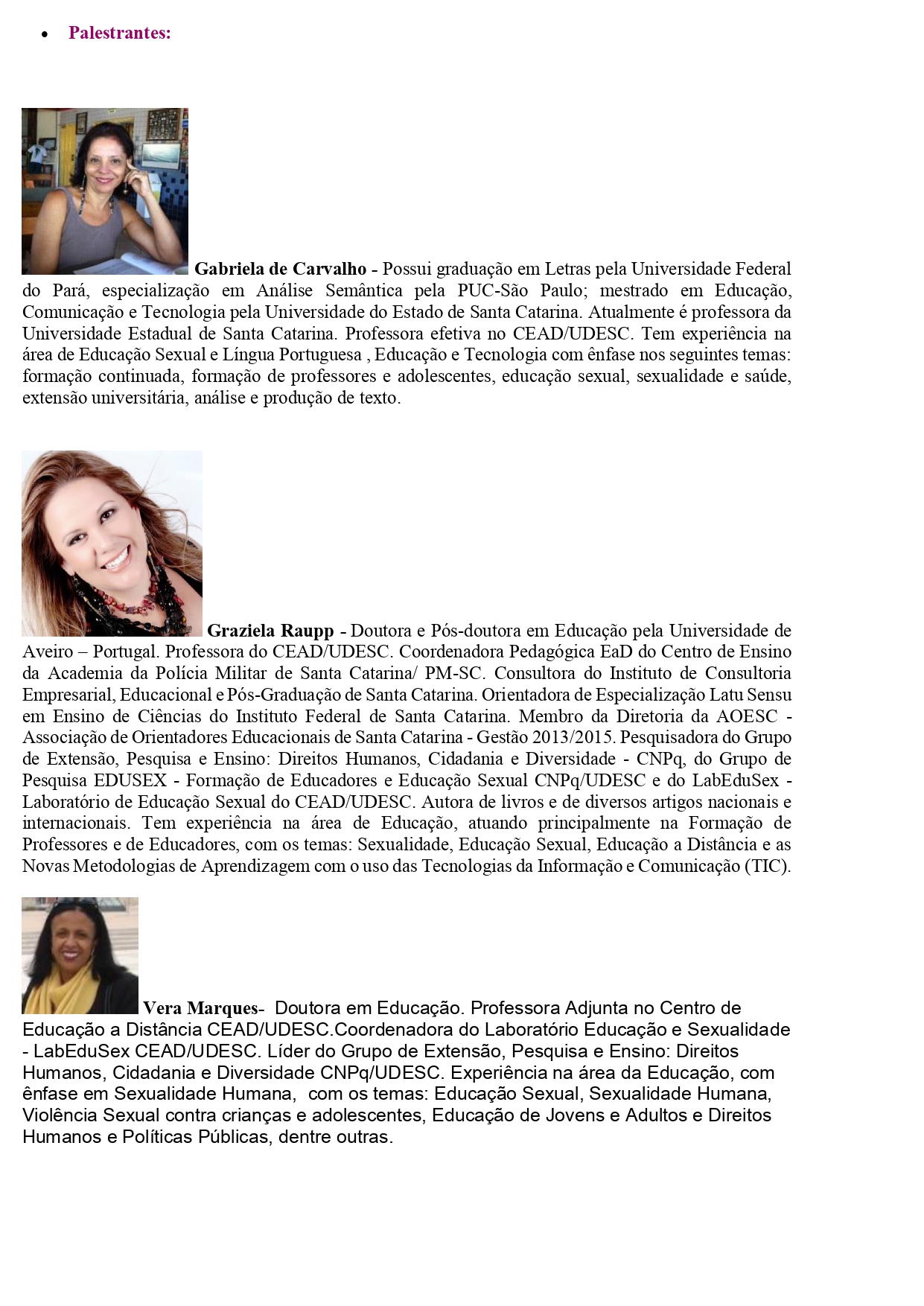 • Palestrantes:

Gabriela de Carvalho - Possui graduação em Letras pela Universidade Federal do Pará, especialização em Análise Semântica pela PUC-São Paulo; mestrado em Educação, Comunicação e Tecnologia pela Universidade do Estado de Santa Catarina. Atualmente é professora da Universidade Estadual de Santa Catarina. Professora efetiva no CEAD/UDESC. Tem experiência na área de Educação Sexual e Língua Portuguesa , Educação e Tecnologia com ênfase nos seguintes temas: formação continuada, formação de professores e adolescentes, educação sexual, sexualidade e saúde, extensão universitária, análise e produção de texto.

Graziela Raupp - Doutora e Pós-doutora em Educação pela Universidade de Aveiro – Portugal. Professora do CEAD/UDESC. Coordenadora Pedagógica EaD do Centro de Ensino da Academia da Polícia Militar de Santa Catarina/ PM-SC. Consultora do Instituto de Consultoria Empresarial, Educacional e Pós-Graduação de Santa Catarina. Orientadora de Especialização Latu Sensu em Ensino de Ciências do Instituto Federal de Santa Catarina. Membro da Diretoria da AOESC - Associação de Orientadores Educacionais de Santa Catarina - Gestão 2013/2015. Pesquisadora do Grupo de Extensão, Pesquisa e Ensino: Direitos Humanos, Cidadania e Diversidade - CNPq, do Grupo de Pesquisa EDUSEX - Formação de Educadores e Educação Sexual CNPq/UDESC e do LabEduSex - Laboratório de Educação Sexual do CEAD/UDESC. Autora de livros e de diversos artigos nacionais e internacionais. Tem experiência na área de Educação, atuando principalmente na Formação de Professores e de Educadores, com os temas: Sexualidade, Educação Sexual, Educação a Distância e as Novas Metodologias de Aprendizagem com o uso das Tecnologias da Informação e Comunicação (TIC).

Vera Marques- Doutora em Educação. Professora Adjunta no Centro de Educação a Distância CEAD/UDESC.Coordenadora do Laboratório Educação e Sexualidade - LabEduSex CEAD/UDESC. Líder do Grupo de Extensão, Pesquisa e Ensino: Direitos Humanos, Cidadania e Diversidade CNPq/UDESC. Experiência na área da Educação, com ênfase em Sexualidade Humana, com os temas: Educação Sexual, Sexualidade Humana, Violência Sexual contra crianças e adolescentes, Educação de Jovens e Adultos e Direitos Humanos e Políticas Públicas, dentre outras.